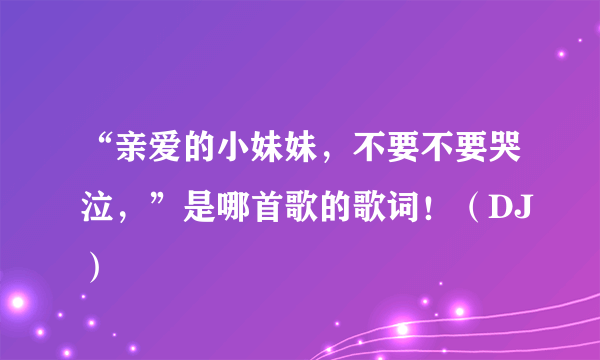 “亲爱的小妹妹，不要不要哭泣，”是哪首歌的歌词！（DJ）